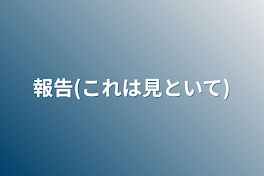 報告(これは見といて)